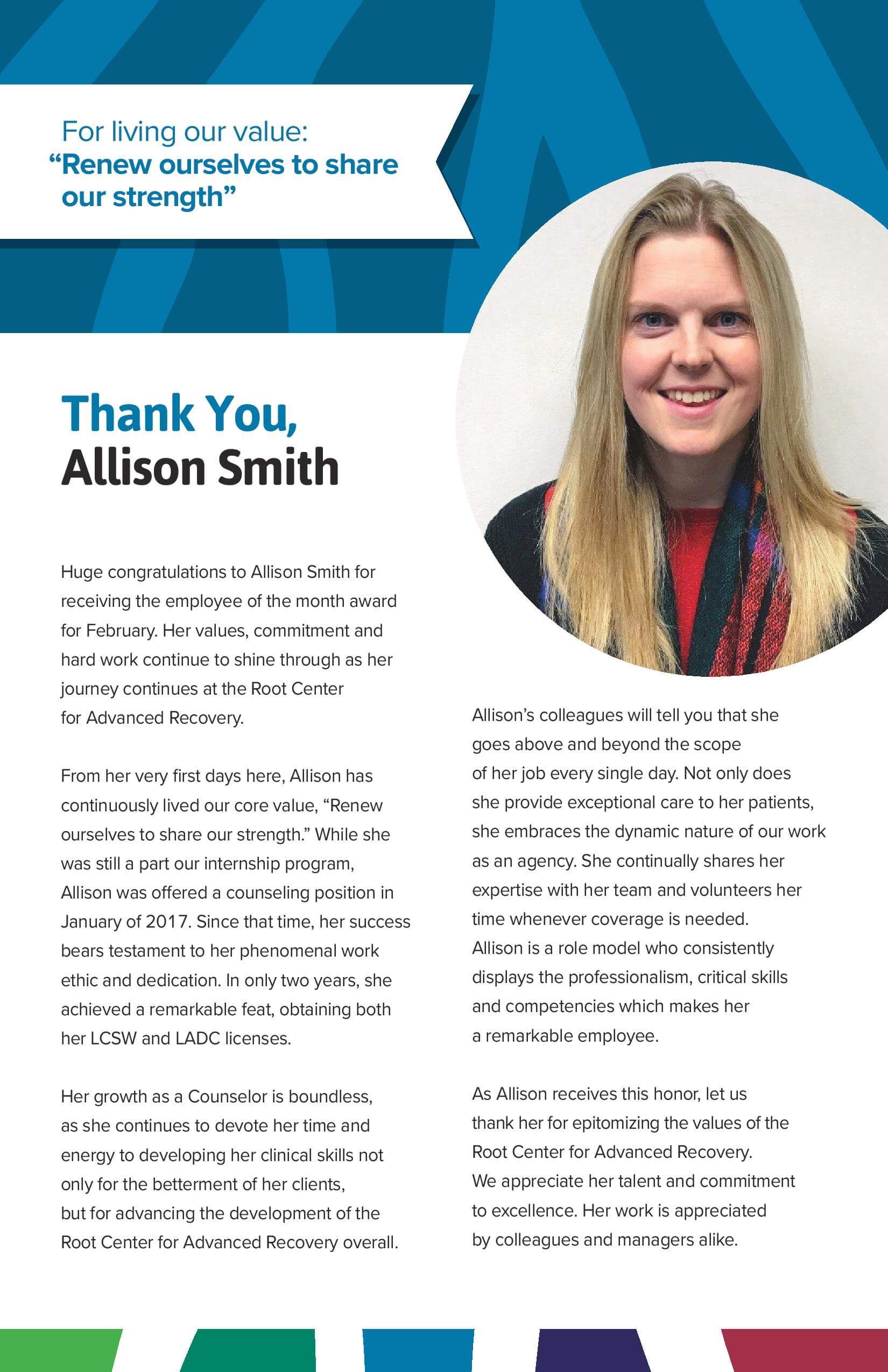 For living our value:
“Renew ourselves to share our strength”

Thank You,
Allison Smith

Huge congratulations to Allison Smith for receiving the employee of the month award for February. Her values, commitment and hard work continue to shine through as her journey continues at the Root Center for Advanced Recovery.

From her very first days here, Allison has continuously lived our core value, “Renew ourselves to share our strength.” While she was still a part our internship program, Allison was offered a counseling position in January of 2017. Since that time, her success bears testament to her phenomenal work ethic and dedication. In only two years, she achieved a remarkable feat, obtaining both her LCSW and LADC licenses.

Her growth as a Counselor is boundless, as she continues to devote her time and energy to developing her clinical skills not only for the betterment of her clients, but for advancing the development of the Root Center for Advanced Recovery overall.

Allison’s colleagues will tell you that she goes above and beyond the scope of her job every single day. Not only does she provide exceptional care to her patients, she embraces the dynamic nature of our work as an agency. She continually shares her expertise with her team and volunteers her time whenever coverage is needed. Allison is a role model who consistently displays the professionalism, critical skills and competencies which makes her a remarkable employee.

As Allison receives this honor, let us thank her for epitomizing the values of the Root Center for Advanced Recovery. We appreciate her talent and commitment to excellence. Her work is appreciated by colleagues and managers alike.